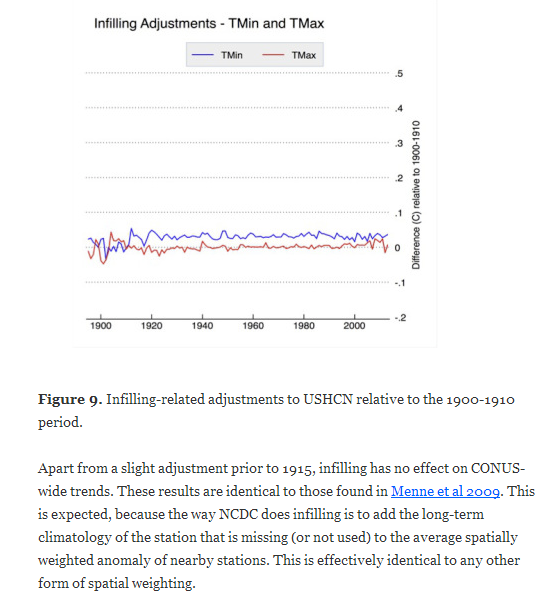 Infilling Adjustments - TMin and TMax

TMin TMax

.5
.4
.3
.2
.1
0
-.1
-.2

Difference (C) relative to 1900-1910

1900 1920 1940 1960 1980 2000

**Figure 9.** Infilling-related adjustments to USHCN relative to the 1900-1910 period.

Apart from a slight adjustment prior to 1915, infilling has no effect on CONUS-wide trends. These results are identical to those found in Menne et al 2009. This is expected, because the way NCDC does infilling is to add the long-term climatology of the station that is missing (or not used) to the average spatially weighted anomaly of nearby stations. This is effectively identical to any other form of spatial weighting.